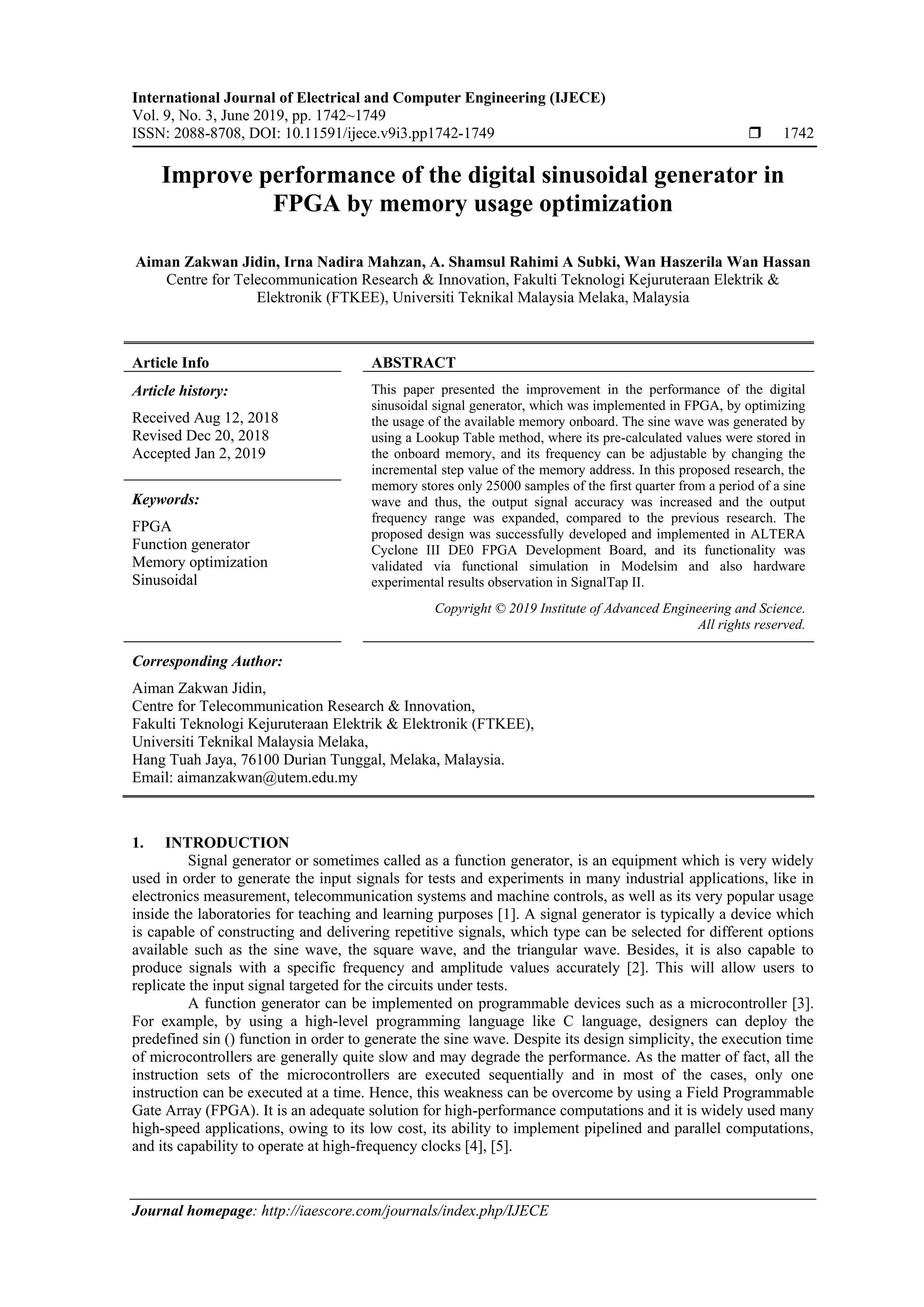 International Journal of Electrical and Computer Engineering (IJECE)
Vol. 9, No. 3, June 2019, pp. 1742~1749
ISSN: 2088-8708, DOI: 10.11591/ijece.v9i3.pp1742-1749 ❒ 1742

Improve performance of the digital sinusoidal generator in FPGA by memory usage optimization

Aiman Zakwan Jidin, Irna Nadira Mahzan, A. Shamsul Rahimi A Subki, Wan Haszerila Wan Hassan
Centre for Telecommunication Research & Innovation, Fakulti Teknologi Kejuruteraan Elektrik & Elektronik (FTKEE), Universiti Teknikal Malaysia Melaka, Malaysia

Article Info

Article history:

Received Aug 12, 2018
Revised Dec 20, 2018
Accepted Jan 2, 2019

Keywords:

FPGA
Function generator
Memory optimization
Sinusoidal

ABSTRACT

This paper presented the improvement in the performance of the digital sinusoidal signal generator, which was implemented in FPGA, by optimizing the usage of the available memory onboard. The sine wave was generated by using a Lookup Table method, where its pre-calculated values were stored in the onboard memory, and its frequency can be adjustable by changing the incremental step value of the memory address. In this proposed research, the memory stores only 25000 samples of the first quarter from a period of a sine wave and thus, the output signal accuracy was increased and the output frequency range was expanded, compared to the previous research. The proposed design was successfully developed and implemented in ALTERA Cyclone III DE0 FPGA Development Board, and its functionality was validated via functional simulation in Modelsim and also hardware experimental results observation in SignalTap II.

Copyright © 2019 Institute of Advanced Engineering and Science.
All rights reserved.

Corresponding Author:

Aiman Zakwan Jidin,
Centre for Telecommunication Research & Innovation,
Fakulti Teknologi Kejuruteraan Elektrik & Elektronik (FTKEE),
Universiti Teknikal Malaysia Melaka,
Hang Tuah Jaya, 76100 Durian Tunggal, Melaka, Malaysia.
Email: aimanzakwan@utem.edu.my

1. INTRODUCTION
Signal generator or sometimes called as a function generator, is an equipment which is very widely used in order to generate the input signals for tests and experiments in many industrial applications, like in electronics measurement, telecommunication systems and machine controls, as well as its very popular usage inside the laboratories for teaching and learning purposes [1]. A signal generator is typically a device which is capable of constructing and delivering repetitive signals, which type can be selected for different options available such as the sine wave, the square wave, and the triangular wave. Besides, it is also capable to produce signals with a specific frequency and amplitude values accurately [2]. This will allow users to replicate the input signal targeted for the circuits under tests.

A function generator can be implemented on programmable devices such as a microcontroller [3]. For example, by using a high-level programming language like C language, designers can deploy the predefined sin () function in order to generate the sine wave. Despite its design simplicity, the execution time of microcontrollers are generally quite slow and may degrade the performance. As the matter of fact, all the instruction sets of the microcontrollers are executed sequentially and in most of the cases, only one instruction can be executed at a time. Hence, this weakness can be overcome by using a Field Programmable Gate Array (FPGA). It is an adequate solution for high-performance computations and it is widely used many high-speed applications, owing to its low cost, its ability to implement pipelined and parallel computations, and its capability to operate at high-frequency clocks [4], [5].

Journal homepage: http://iaescore.com/journals/index.php/IJECE